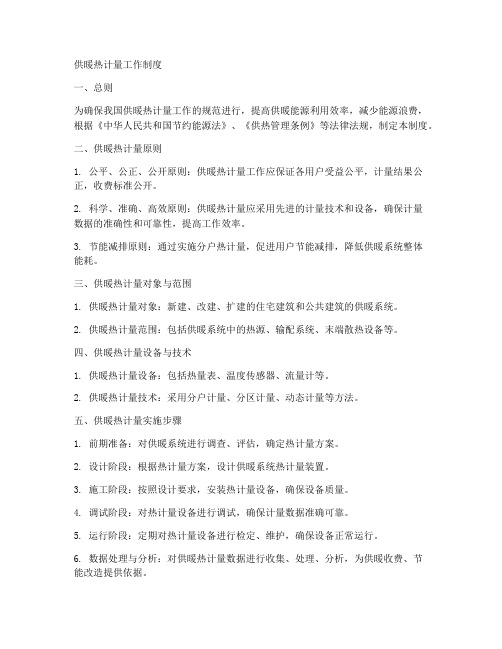 供暖热计量工作制度

一、总则

为确保我国供暖热计量工作的规范进行，提高供暖能源利用效率，减少能源浪费，根据《中华人民共和国节约能源法》、《供热管理条例》等法律法规，制定本制度。

二、供暖热计量原则

1. 公平、公正、公开原则：供暖热计量工作应保证各用户受益公平，计量结果公正，收费标准公开。

2. 科学、准确、高效原则：供暖热计量应采用先进的计量技术和设备，确保计量数据的准确性和可靠性，提高工作效率。

3. 节能减排原则：通过实施分户热计量，促进用户节能减排，降低供暖系统整体能耗。

三、供暖热计量对象与范围

1. 供暖热计量对象：新建、改建、扩建的住宅建筑和公共建筑的供暖系统。

2. 供暖热计量范围：包括供暖系统中的热源、输配系统、末端散热设备等。

四、供暖热计量设备与技术

1. 供暖热计量设备：包括热量表、温度传感器、流量计等。

2. 供暖热计量技术：采用分户计量、分区计量、动态计量等方法。

五、供暖热计量实施步骤

1. 前期准备：对供暖系统进行调查、评估，确定热计量方案。

2. 设计阶段：根据热计量方案，设计供暖系统热计量装置。

3. 施工阶段：按照设计要求，安装热计量设备，确保设备质量。

4. 调试阶段：对热计量设备进行调试，确保计量数据准确可靠。

5. 运行阶段：定期对热计量设备进行检定、维护，确保设备正常运行。

6. 数据处理与分析：对供暖热计量数据进行收集、处理、分析，为供暖收费、节能改造提供依据。